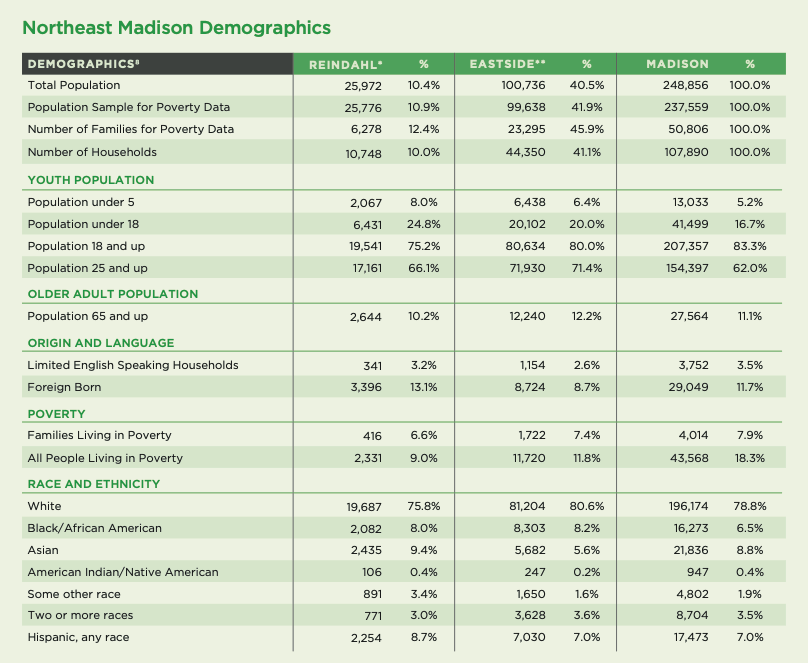 Northeast Madison Demographics

| DEMOGRAPHICS⁸ | REINDAHL* | % | EASTSIDE** | % | MADISON | % |
|---|---|---|---|---|---|---|
| Total Population | 25,972 | 10.4% | 100,736 | 40.5% | 248,856 | 100.0% |
| Population Sample for Poverty Data | 25,776 | 10.9% | 99,638 | 41.9% | 237,559 | 100.0% |
| Number of Families for Poverty Data | 6,278 | 12.4% | 23,295 | 45.9% | 50,806 | 100.0% |
| Number of Households | 10,748 | 10.0% | 44,350 | 41.1% | 107,890 | 100.0% |
| YOUTH POPULATION | | | | | | |
| Population under 5 | 2,067 | 8.0% | 6,438 | 6.4% | 13,033 | 5.2% |
| Population under 18 | 6,431 | 24.8% | 20,102 | 20.0% | 41,499 | 16.7% |
| Population 18 and up | 19,541 | 75.2% | 80,634 | 80.0% | 207,357 | 83.3% |
| Population 25 and up | 17,161 | 66.1% | 71,930 | 71.4% | 154,397 | 62.0% |
| OLDER ADULT POPULATION | | | | | | |
| Population 65 and up | 2,644 | 10.2% | 12,240 | 12.2% | 27,564 | 11.1% |
| ORIGIN AND LANGUAGE | | | | | | |
| Limited English Speaking Households | 341 | 3.2% | 1,154 | 2.6% | 3,752 | 3.5% |
| Foreign Born | 3,396 | 13.1% | 8,724 | 8.7% | 29,049 | 11.7% |
| POVERTY | | | | | | |
| Families Living in Poverty | 416 | 6.6% | 1,722 | 7.4% | 4,014 | 7.9% |
| All People Living in Poverty | 2,331 | 9.0% | 11,720 | 11.8% | 43,568 | 18.3% |
| RACE AND ETHNICITY | | | | | | |
| White | 19,687 | 75.8% | 81,204 | 80.6% | 196,174 | 78.8% |
| Black/African American | 2,082 | 8.0% | 8,303 | 8.2% | 16,273 | 6.5% |
| Asian | 2,435 | 9.4% | 5,682 | 5.6% | 21,836 | 8.8% |
| American Indian/Native American | 106 | 0.4% | 247 | 0.2% | 947 | 0.4% |
| Some other race | 891 | 3.4% | 1,650 | 1.6% | 4,802 | 1.9% |
| Two or more races | 771 | 3.0% | 3,628 | 3.6% | 8,704 | 3.5% |
| Hispanic, any race | 2,254 | 8.7% | 7,030 | 7.0% | 17,473 | 7.0% |